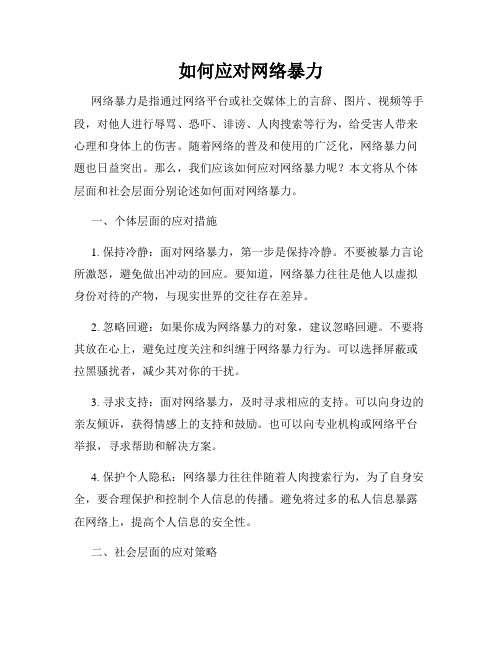 如何应对网络暴力

网络暴力是指通过网络平台或社交媒体上的言辞、图片、视频等手段，对他人进行辱骂、恐吓、诽谤、人肉搜索等行为，给受害人带来心理和身体上的伤害。随着网络的普及和使用的广泛化，网络暴力问题也日益突出。那么，我们应该如何应对网络暴力呢？本文将从个体层面和社会层面分别论述如何面对网络暴力。

一、个体层面的应对措施

1. 保持冷静：面对网络暴力，第一步是保持冷静。不要被暴力言论所激怒，避免做出冲动的回应。要知道，网络暴力往往是他人以虚拟身份对待的产物，与现实世界的交往存在差异。

2. 忽略回避：如果你成为网络暴力的对象，建议忽略回避。不要将其放在心上，避免过度关注和纠缠于网络暴力行为。可以选择屏蔽或拉黑骚扰者，减少其对你的干扰。

3. 寻求支持：面对网络暴力，及时寻求相应的支持。可以向身边的亲友倾诉，获得情感上的支持和鼓励。也可以向专业机构或网络平台举报，寻求帮助和解决方案。

4. 保护个人隐私：网络暴力往往伴随着人肉搜索行为，为了自身安全，要合理保护和控制个人信息的传播。避免将过多的私人信息暴露在网络上，提高个人信息的安全性。

二、社会层面的应对策略